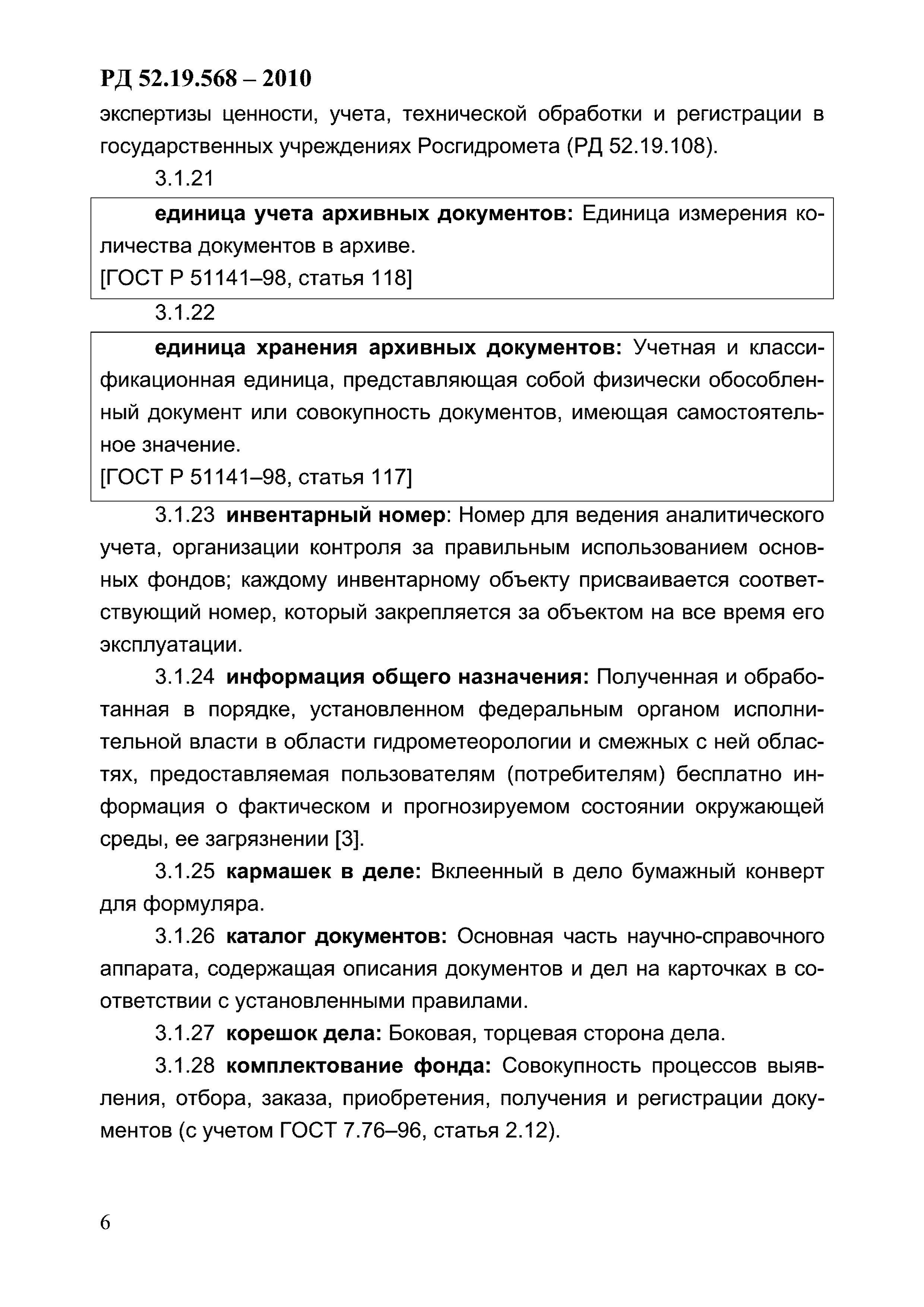 РД 52.19.568 – 2010

экспертизы ценности, учета, технической обработки и регистрации в государственных учреждениях Росгидромета (РД 52.19.108).

3.1.21

единица учета архивных документов: Единица измерения количества документов в архиве.
[ГОСТ Р 51141–98, статья 118]

3.1.22

единица хранения архивных документов: Учетная и классификационная единица, представляющая собой физически обособленный документ или совокупность документов, имеющая самостоятельное значение.
[ГОСТ Р 51141–98, статья 117]

3.1.23 инвентарный номер: Номер для ведения аналитического учета, организации контроля за правильным использованием основных фондов; каждому инвентарному объекту присваивается соответствующий номер, который закрепляется за объектом на все время его эксплуатации.

3.1.24 информация общего назначения: Полученная и обработанная в порядке, установленном федеральным органом исполнительной власти в области гидрометеорологии и смежных с ней областях, предоставляемая пользователям (потребителям) бесплатно информация о фактическом и прогнозируемом состоянии окружающей среды, ее загрязнении [3].

3.1.25 кармашек в деле: Вклеенный в дело бумажный конверт для формуляра.

3.1.26 каталог документов: Основная часть научно-справочного аппарата, содержащая описания документов и дел на карточках в соответствии с установленными правилами.

3.1.27 корешок дела: Боковая, торцевая сторона дела.

3.1.28 комплектование фонда: Совокупность процессов выявления, отбора, заказа, приобретения, получения и регистрации документов (с учетом ГОСТ 7.76–96, статья 2.12).

6